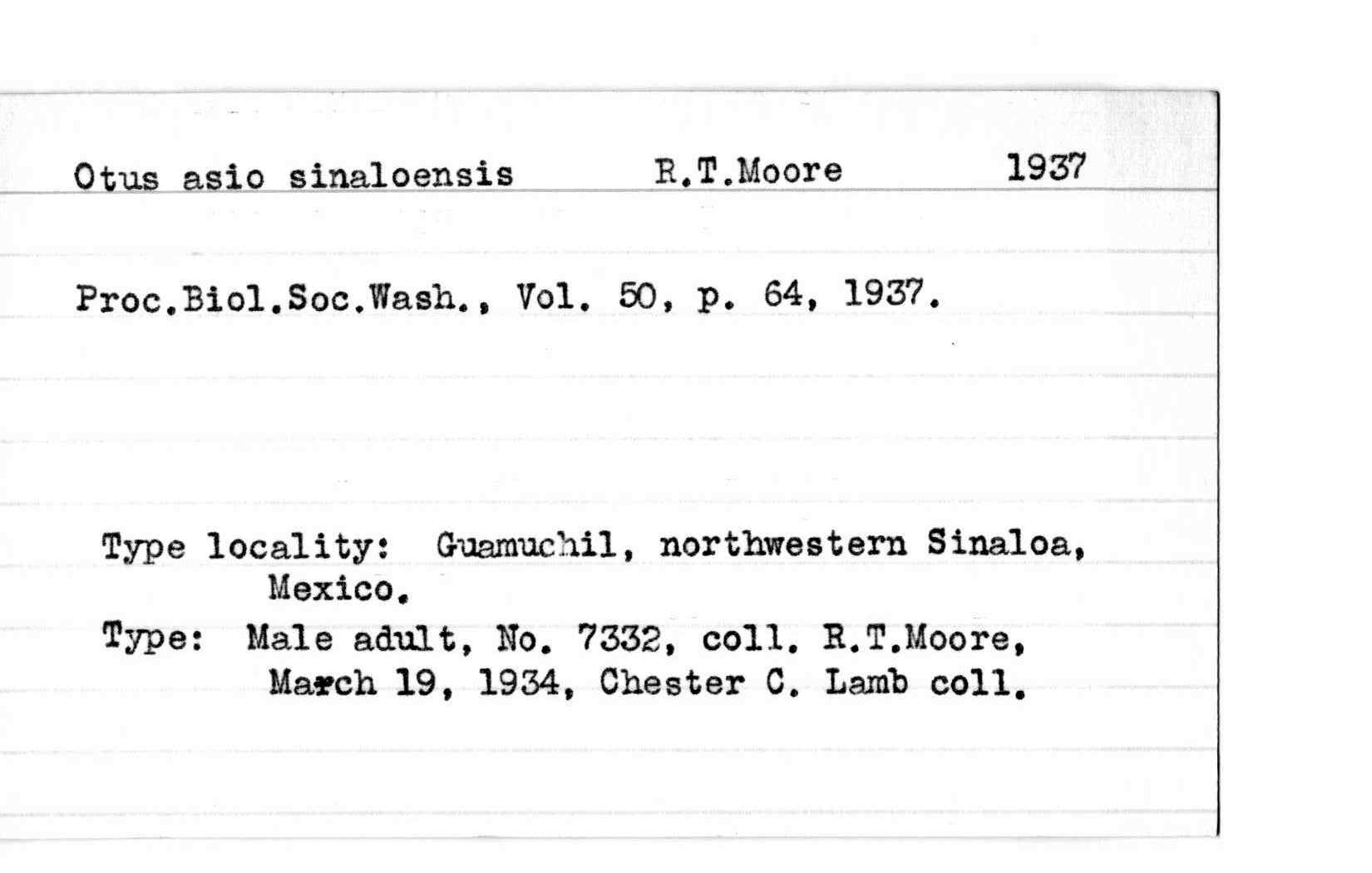 Otus asio sinaloensis R.T.Moore 1937

Proc.Biol.Soc.Wash., Vol. 50, p. 64, 1937.

Type locality: Guamuchil, northwestern Sinaloa, Mexico.

Type: Male adult, No. 7332, coll. R.T.Moore, March 19, 1934, Chester C. Lamb coll.